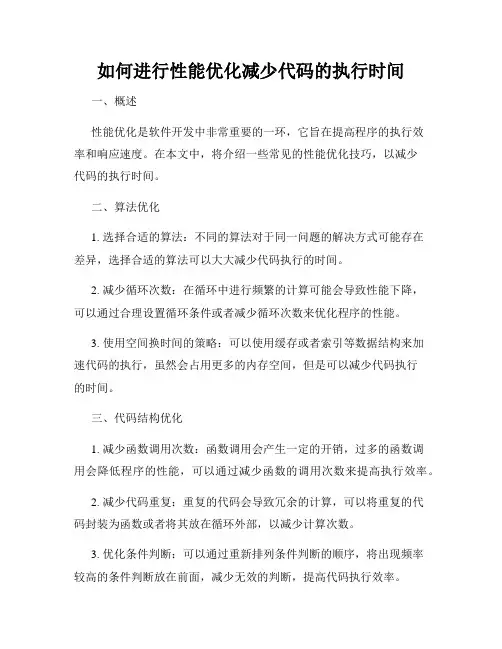 如何进行性能优化减少代码的执行时间

一、概述

性能优化是软件开发中非常重要的一环，它旨在提高程序的执行效率和响应速度。在本文中，将介绍一些常见的性能优化技巧，以减少代码的执行时间。

二、算法优化

1. 选择合适的算法：不同的算法对于同一问题的解决方式可能存在差异，选择合适的算法可以大大减少代码执行的时间。

2. 减少循环次数：在循环中进行频繁的计算可能会导致性能下降，可以通过合理设置循环条件或者减少循环次数来优化程序的性能。

3. 使用空间换时间的策略：可以使用缓存或者索引等数据结构来加速代码的执行，虽然会占用更多的内存空间，但是可以减少代码执行的时间。

三、代码结构优化

1. 减少函数调用次数：函数调用会产生一定的开销，过多的函数调用会降低程序的性能，可以通过减少函数的调用次数来提高执行效率。

2. 减少代码重复：重复的代码会导致冗余的计算，可以将重复的代码封装为函数或者将其放在循环外部，以减少计算次数。

3. 优化条件判断：可以通过重新排列条件判断的顺序，将出现频率较高的条件判断放在前面，减少无效的判断，提高代码执行效率。